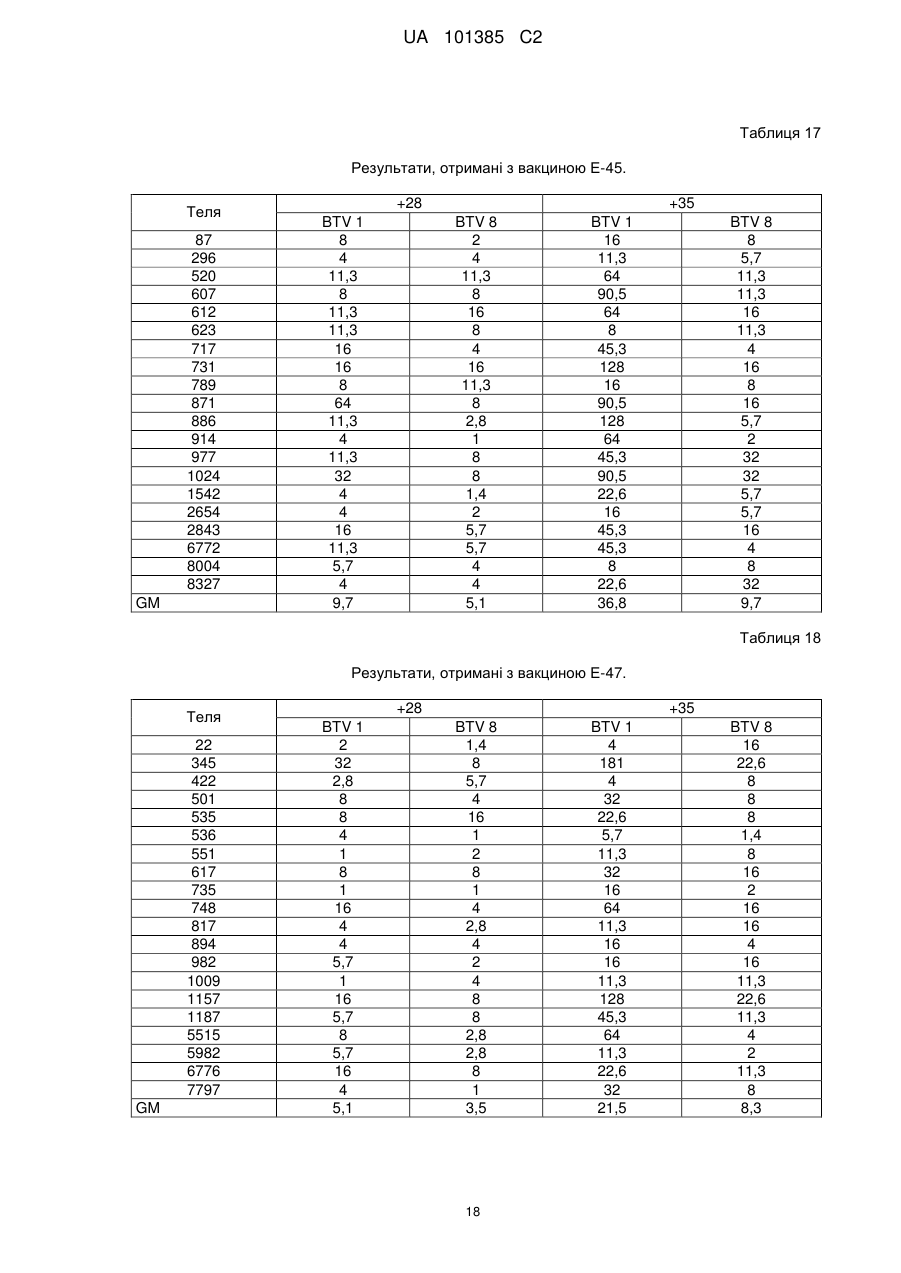 UA 101385 C2

Таблиця 17

Результати, отримані з вакциною Е-45.

| Теля | +28 | | +35 | |
|---|---|---|---|---|
| | BTV 1 | BTV 8 | BTV 1 | BTV 8 |
| 87 | 8 | 2 | 16 | 8 |
| 296 | 4 | 4 | 11,3 | 5,7 |
| 520 | 11,3 | 11,3 | 64 | 11,3 |
| 607 | 8 | 8 | 90,5 | 11,3 |
| 612 | 11,3 | 16 | 64 | 16 |
| 623 | 11,3 | 8 | 8 | 11,3 |
| 717 | 16 | 4 | 45,3 | 4 |
| 731 | 16 | 16 | 128 | 16 |
| 789 | 8 | 11,3 | 16 | 8 |
| 871 | 64 | 8 | 90,5 | 16 |
| 886 | 11,3 | 2,8 | 128 | 5,7 |
| 914 | 4 | 1 | 64 | 2 |
| 977 | 11,3 | 8 | 45,3 | 32 |
| 1024 | 32 | 8 | 90,5 | 32 |
| 1542 | 4 | 1,4 | 22,6 | 5,7 |
| 2654 | 4 | 2 | 16 | 5,7 |
| 2843 | 16 | 5,7 | 45,3 | 16 |
| 6772 | 11,3 | 5,7 | 45,3 | 4 |
| 8004 | 5,7 | 4 | 8 | 8 |
| 8327 | 4 | 4 | 22,6 | 32 |
| GM | 9,7 | 5,1 | 36,8 | 9,7 |

Таблиця 18

Результати, отримані з вакциною Е-47.

| Теля | +28 | | +35 | |
|---|---|---|---|---|
| | BTV 1 | BTV 8 | BTV 1 | BTV 8 |
| 22 | 2 | 1,4 | 4 | 16 |
| 345 | 32 | 8 | 181 | 22,6 |
| 422 | 2,8 | 5,7 | 4 | 8 |
| 501 | 8 | 4 | 32 | 8 |
| 535 | 8 | 16 | 22,6 | 8 |
| 536 | 4 | 1 | 5,7 | 1,4 |
| 551 | 1 | 2 | 11,3 | 8 |
| 617 | 8 | 8 | 32 | 16 |
| 735 | 1 | 1 | 16 | 2 |
| 748 | 16 | 4 | 64 | 16 |
| 817 | 4 | 2,8 | 11,3 | 16 |
| 894 | 4 | 4 | 16 | 4 |
| 982 | 5,7 | 2 | 16 | 16 |
| 1009 | 1 | 4 | 11,3 | 11,3 |
| 1157 | 16 | 8 | 128 | 22,6 |
| 1187 | 5,7 | 8 | 45,3 | 11,3 |
| 5515 | 8 | 2,8 | 64 | 4 |
| 5982 | 5,7 | 2,8 | 11,3 | 2 |
| 6776 | 16 | 8 | 22,6 | 11,3 |
| 7797 | 4 | 1 | 32 | 8 |
| GM | 5,1 | 3,5 | 21,5 | 8,3 |

18